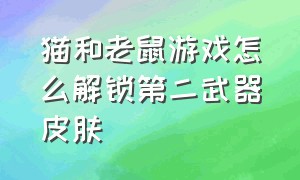 猫和老鼠游戏怎么解锁第二武器皮肤